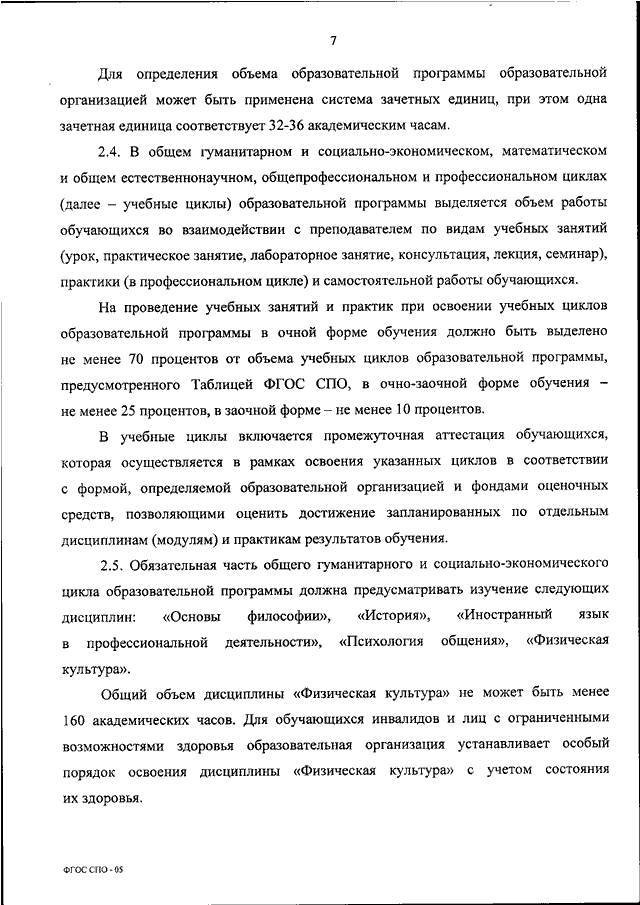 7

Для определения объема образовательной программы образовательной организацией может быть применена система зачетных единиц, при этом одна зачетная единица соответствует 32-36 академическим часам.

2.4. В общем гуманитарном и социально-экономическом, математическом и общем естественнонаучном, общепрофессиональном и профессиональном циклах (далее – учебные циклы) образовательной программы выделяется объем работы обучающихся во взаимодействии с преподавателем по видам учебных занятий (урок, практическое занятие, лабораторное занятие, консультация, лекция, семинар), практики (в профессиональном цикле) и самостоятельной работы обучающихся.

На проведение учебных занятий и практик при освоении учебных циклов образовательной программы в очной форме обучения должно быть выделено не менее 70 процентов от объема учебных циклов образовательной программы, предусмотренного Таблицей ФГОС СПО, в очно-заочной форме обучения – не менее 25 процентов, в заочной форме – не менее 10 процентов.

В учебные циклы включается промежуточная аттестация обучающихся, которая осуществляется в рамках освоения указанных циклов в соответствии с формой, определяемой образовательной организацией и фондами оценочных средств, позволяющими оценить достижение запланированных по отдельным дисциплинам (модулям) и практикам результатов обучения.

2.5. Обязательная часть общего гуманитарного и социально-экономического цикла образовательной программы должна предусматривать изучение следующих дисциплин: «Основы философии», «История», «Иностранный язык в профессиональной деятельности», «Психология общения», «Физическая культура».

Общий объем дисциплины «Физическая культура» не может быть менее 160 академических часов. Для обучающихся инвалидов и лиц с ограниченными возможностями здоровья образовательная организация устанавливает особый порядок освоения дисциплины «Физическая культура» с учетом состояния их здоровья.

ФГОС СПО - 05